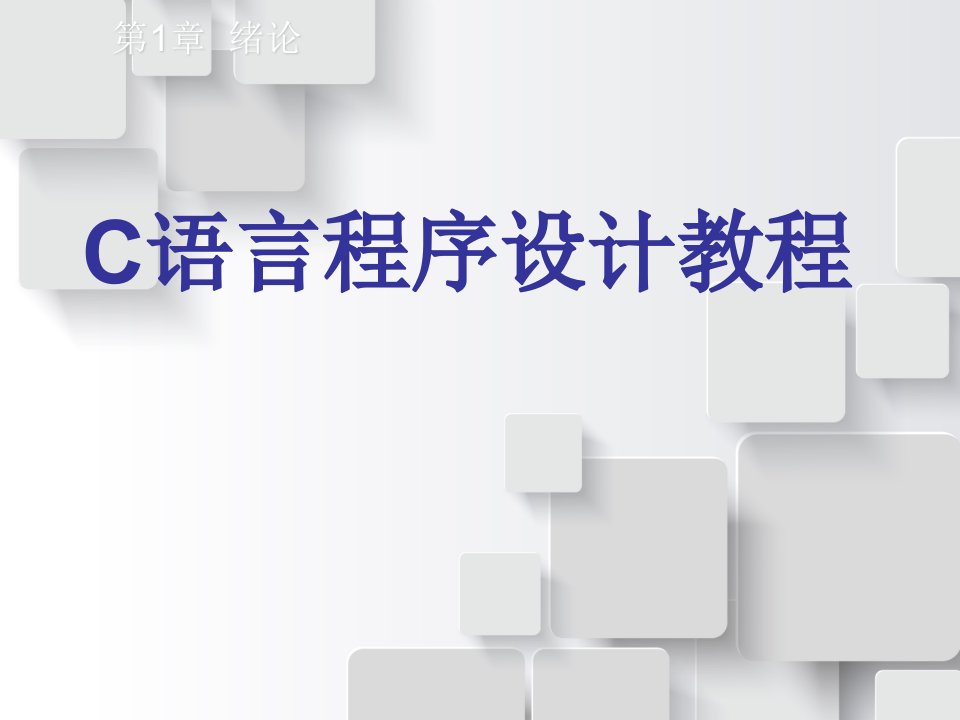 第1章 绪论

C语言程序设计教程